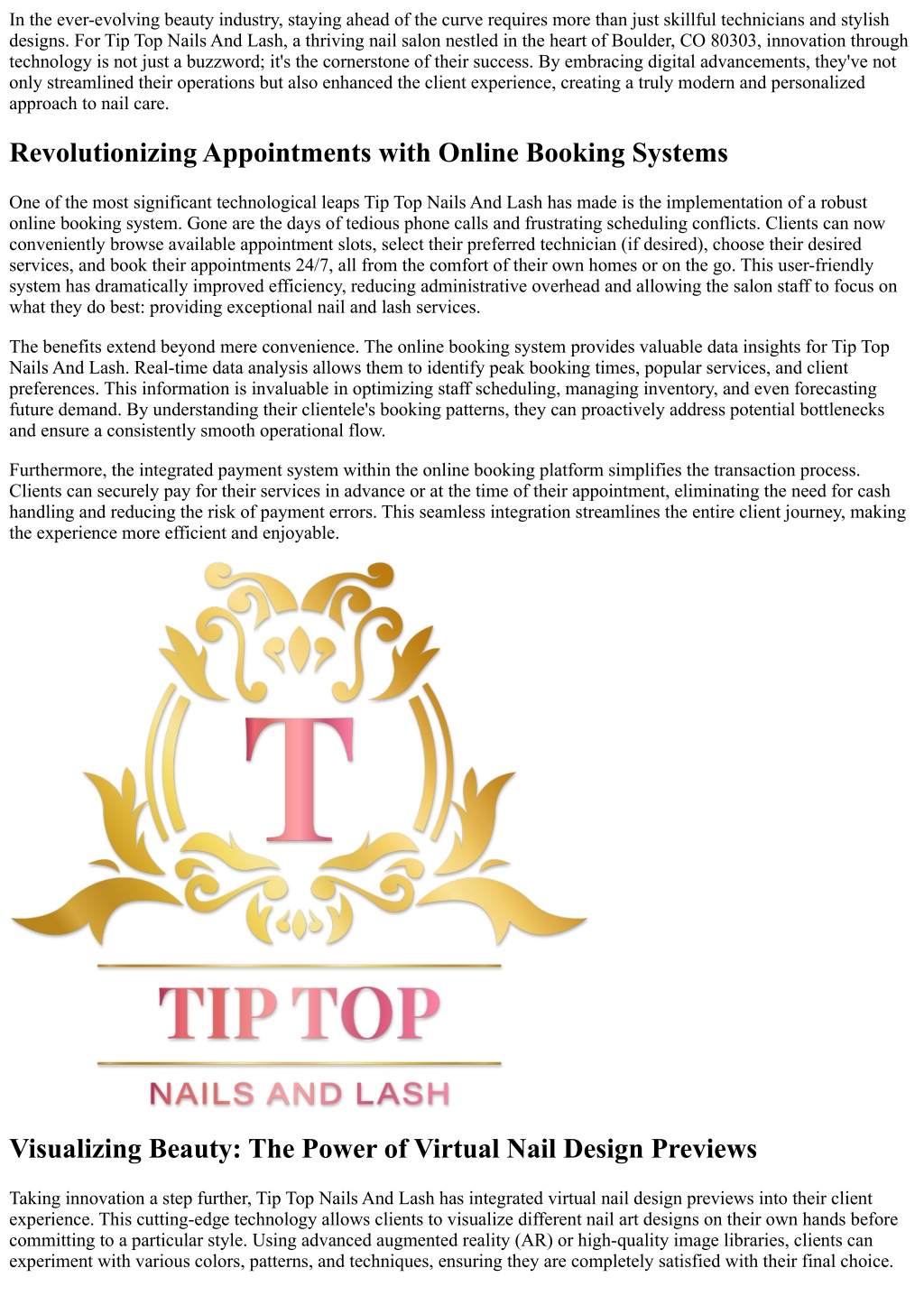 In the ever-evolving beauty industry, staying ahead of the curve requires more than just skillful technicians and stylish designs. For Tip Top Nails And Lash, a thriving nail salon nestled in the heart of Boulder, CO 80303, innovation through technology is not just a buzzword; it's the cornerstone of their success. By embracing digital advancements, they've not only streamlined their operations but also enhanced the client experience, creating a truly modern and personalized approach to nail care.

Revolutionizing Appointments with Online Booking Systems

One of the most significant technological leaps Tip Top Nails And Lash has made is the implementation of a robust online booking system. Gone are the days of tedious phone calls and frustrating scheduling conflicts. Clients can now conveniently browse available appointment slots, select their preferred technician (if desired), choose their desired services, and book their appointments 24/7, all from the comfort of their own homes or on the go. This user-friendly system has dramatically improved efficiency, reducing administrative overhead and allowing the salon staff to focus on what they do best: providing exceptional nail and lash services.

The benefits extend beyond mere convenience. The online booking system provides valuable data insights for Tip Top Nails And Lash. Real-time data analysis allows them to identify peak booking times, popular services, and client preferences. This information is invaluable in optimizing staff scheduling, managing inventory, and even forecasting future demand. By understanding their clientele's booking patterns, they can proactively address potential bottlenecks and ensure a consistently smooth operational flow.

Furthermore, the integrated payment system within the online booking platform simplifies the transaction process. Clients can securely pay for their services in advance or at the time of their appointment, eliminating the need for cash handling and reducing the risk of payment errors. This seamless integration streamlines the entire client journey, making the experience more efficient and enjoyable.

T

TIP TOP

NAILS AND LASH

Visualizing Beauty: The Power of Virtual Nail Design Previews

Taking innovation a step further, Tip Top Nails And Lash has integrated virtual nail design previews into their client experience. This cutting-edge technology allows clients to visualize different nail art designs on their own hands before committing to a particular style. Using advanced augmented reality (AR) or high-quality image libraries, clients can experiment with various colors, patterns, and techniques, ensuring they are completely satisfied with their final choice.